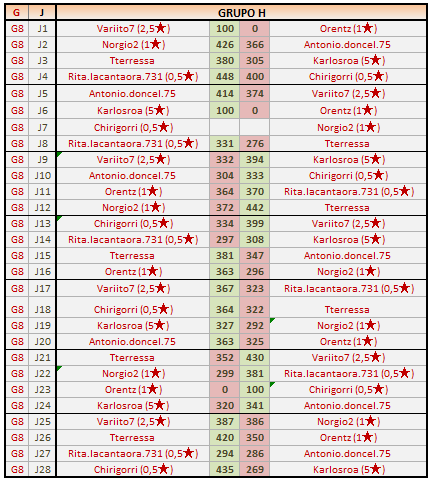 | G | J | GRUPO H | | | |
|---|---|---|---|---|---|
| G8 | J1 | Variito7 (2,5★) | 100 | 0 | Orentz (1★) |
| G8 | J2 | Norgio2 (1★) | 426 | 366 | Antonio.doncel.75 |
| G8 | J3 | Tterressa | 380 | 305 | Karlosroa (5★) |
| G8 | J4 | Rita.lacantaora.731 (0,5★) | 448 | 400 | Chirigorri (0,5★) |
| G8 | J5 | Antonio.doncel.75 | 414 | 374 | Variito7 (2,5★) |
| G8 | J6 | Karlosroa (5★) | 100 | 0 | Orentz (1★) |
| G8 | J7 | Chirigorri (0,5★) | | | Norgio2 (1★) |
| G8 | J8 | Rita.lacantaora.731 (0,5★) | 331 | 276 | Tterressa |
| G8 | J9 | Variito7 (2,5★) | 332 | 394 | Karlosroa (5★) |
| G8 | J10 | Antonio.doncel.75 | 304 | 333 | Chirigorri (0,5★) |
| G8 | J11 | Orentz (1★) | 364 | 370 | Rita.lacantaora.731 (0,5★) |
| G8 | J12 | Norgio2 (1★) | 372 | 442 | Tterressa |
| G8 | J13 | Chirigorri (0,5★) | 334 | 399 | Variito7 (2,5★) |
| G8 | J14 | Rita.lacantaora.731 (0,5★) | 297 | 308 | Karlosroa (5★) |
| G8 | J15 | Tterressa | 381 | 347 | Antonio.doncel.75 |
| G8 | J16 | Orentz (1★) | 363 | 296 | Norgio2 (1★) |
| G8 | J17 | Variito7 (2,5★) | 367 | 323 | Rita.lacantaora.731 (0,5★) |
| G8 | J18 | Chirigorri (0,5★) | 364 | 322 | Tterressa |
| G8 | J19 | Karlosroa (5★) | 327 | 292 | Norgio2 (1★) |
| G8 | J20 | Antonio.doncel.75 | 363 | 325 | Orentz (1★) |
| G8 | J21 | Tterressa | 352 | 430 | Variito7 (2,5★) |
| G8 | J22 | Norgio2 (1★) | 299 | 381 | Rita.lacantaora.731 (0,5★) |
| G8 | J23 | Orentz (1★) | 0 | 100 | Chirigorri (0,5★) |
| G8 | J24 | Karlosroa (5★) | 320 | 341 | Antonio.doncel.75 |
| G8 | J25 | Variito7 (2,5★) | 387 | 386 | Norgio2 (1★) |
| G8 | J26 | Tterressa | 420 | 350 | Orentz (1★) |
| G8 | J27 | Rita.lacantaora.731 (0,5★) | 294 | 286 | Antonio.doncel.75 |
| G8 | J28 | Chirigorri (0,5★) | 435 | 269 | Karlosroa (5★) |